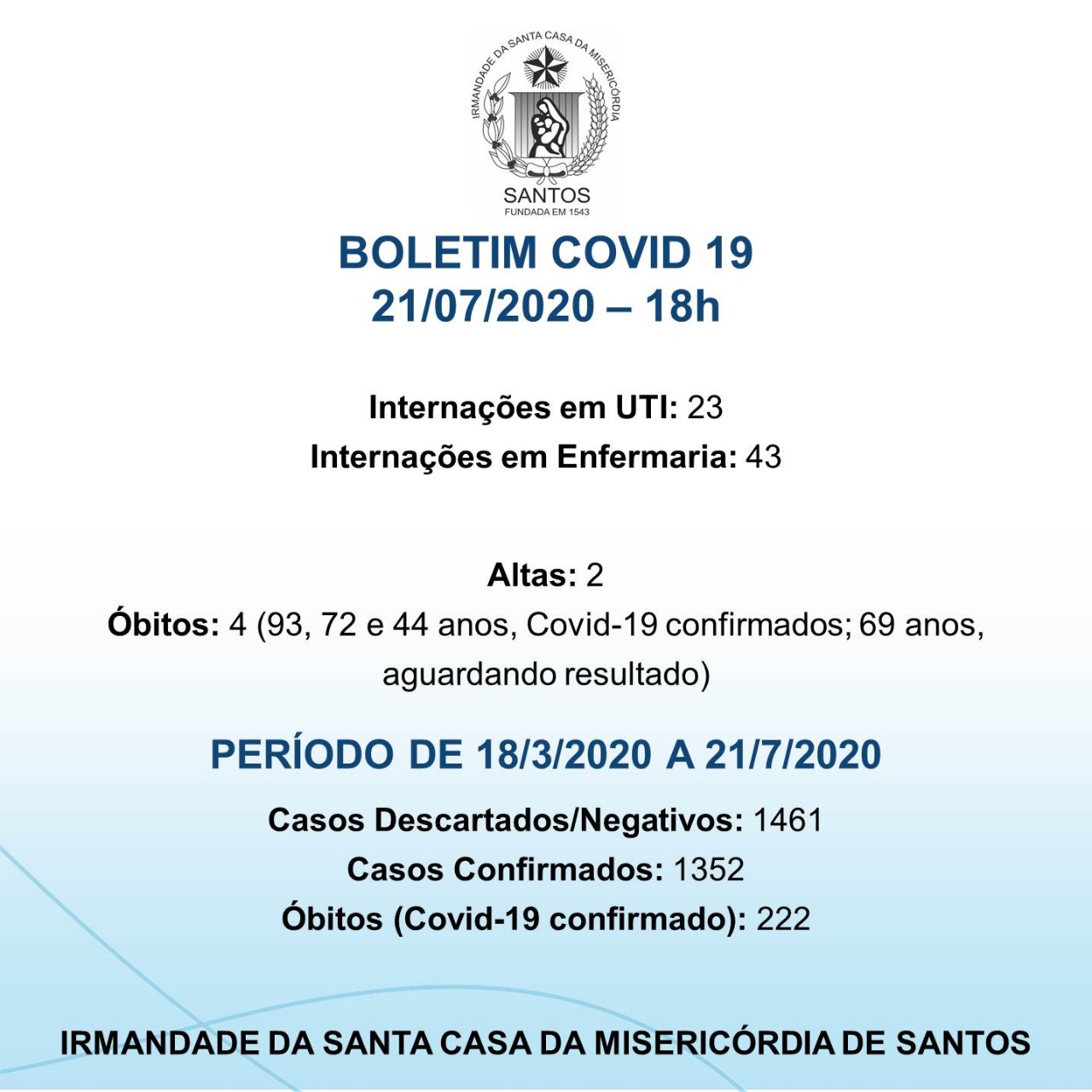 IRMANDADE DA SANTA CASA DA MISERICÓRDIA
SANTOS
FUNDADA EM 1543

BOLETIM COVID 19
21/07/2020 – 18h

Internações em UTI: 23
Internações em Enfermaria: 43

Altas: 2
Óbitos: 4 (93, 72 e 44 anos, Covid-19 confirmados; 69 anos, aguardando resultado)

PERÍODO DE 18/3/2020 A 21/7/2020

Casos Descartados/Negativos: 1461
Casos Confirmados: 1352
Óbitos (Covid-19 confirmado): 222

IRMANDADE DA SANTA CASA DA MISERICÓRDIA DE SANTOS